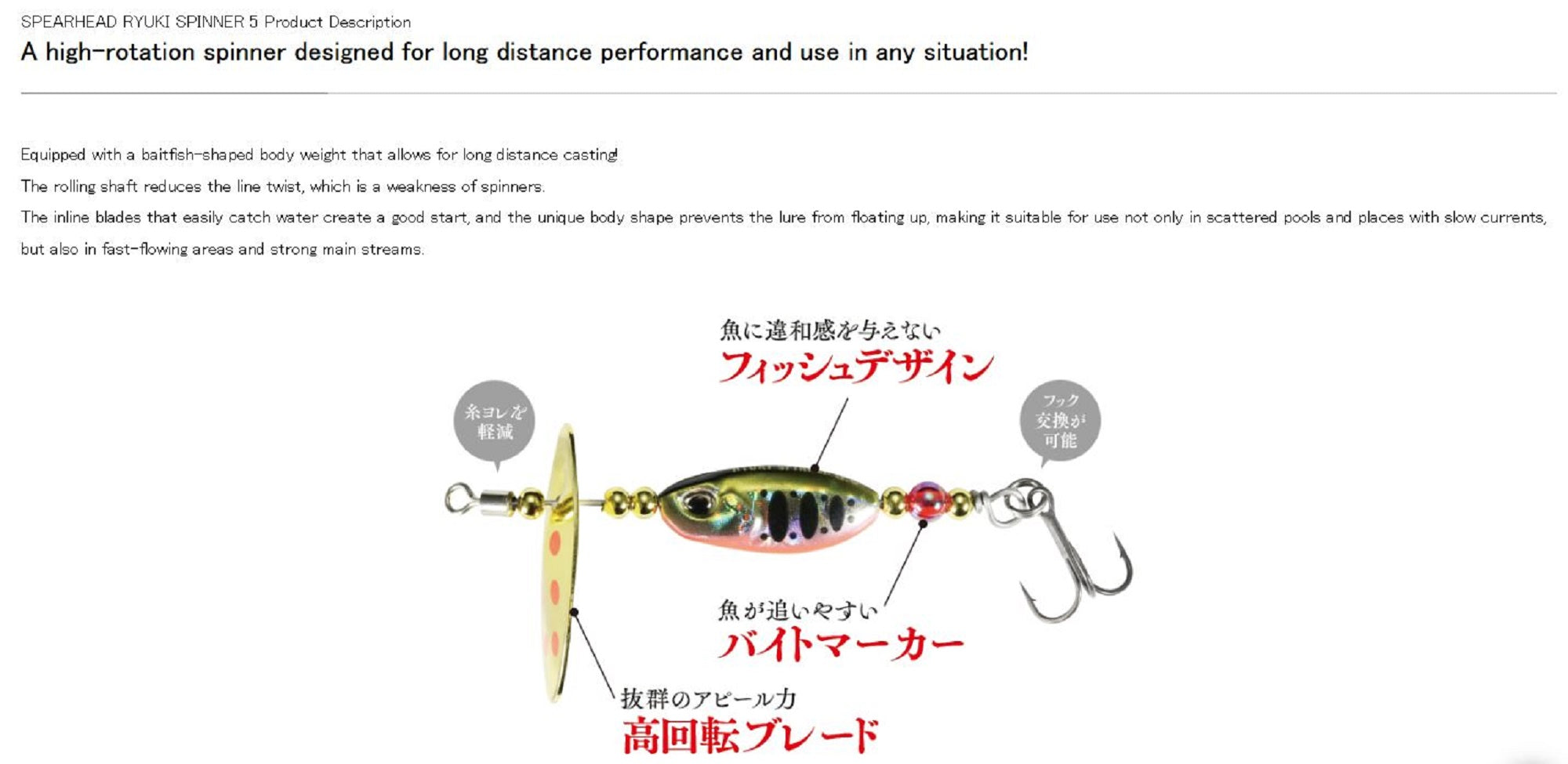 SPEARHEAD RYUKI SPINNER 5 Product Description

A high-rotation spinner designed for long distance performance and use in any situation!

Equipped with a baitfish-shaped body weight that allows for long distance casting!

The rolling shaft reduces the line twist, which is a weakness of spinners.

The inline blades that easily catch water create a good start, and the unique body shape prevents the lure from floating up, making it suitable for use not only in scattered pools and places with slow currents, but also in fast-flowing areas and strong main streams.

魚に違和感を与えない
フィッシュデザイン

糸ヨレを
軽減

フック
交換が
可能

魚が追いやすい
バイトマーカー

抜群のアピール力
高回転ブレード